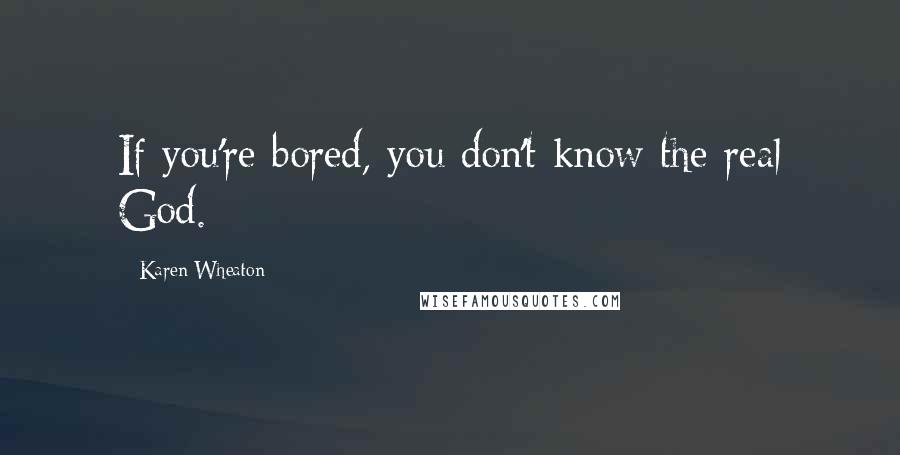 If you're bored, you don't know the real God.

Karen Wheaton

WISEFAMOUSQUOTES.COM